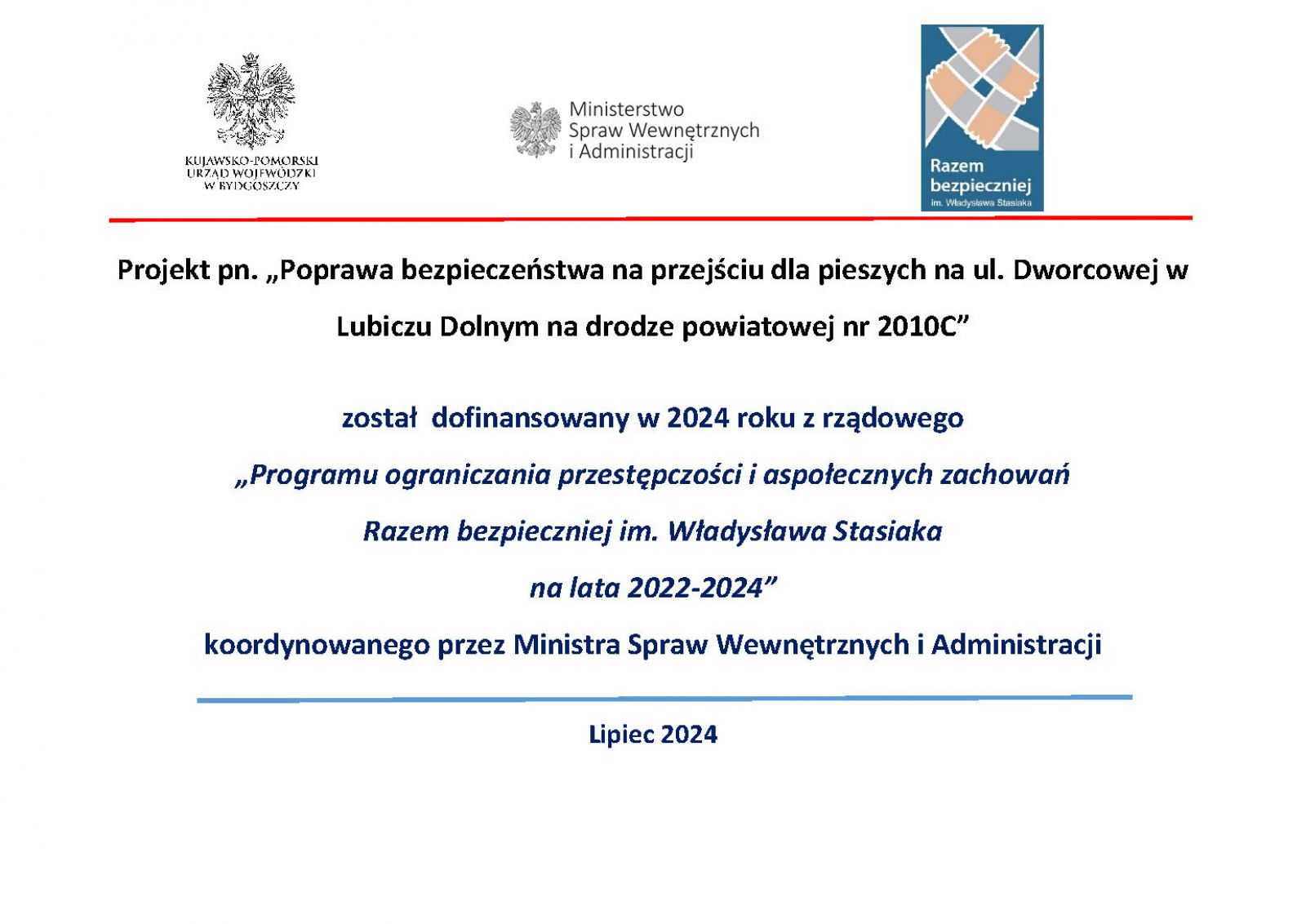 KUJAWSKO-POMORSKI URZĄD WOJEWÓDZKI W BYDGOSZCZY

Ministerstwo Spraw Wewnętrznych i Administracji

Razem bezpieczniej im. Władysława Stasiaka

Projekt pn. „Poprawa bezpieczeństwa na przejściu dla pieszych na ul. Dworcowej w Lubiczu Dolnym na drodze powiatowej nr 2010C”

został dofinansowany w 2024 roku z rządowego

„Programu ograniczania przestępczości i aspołecznych zachowań

Razem bezpieczniej im. Władysława Stasiaka

na lata 2022-2024”

koordynowanego przez Ministra Spraw Wewnętrznych i Administracji

Lipiec 2024